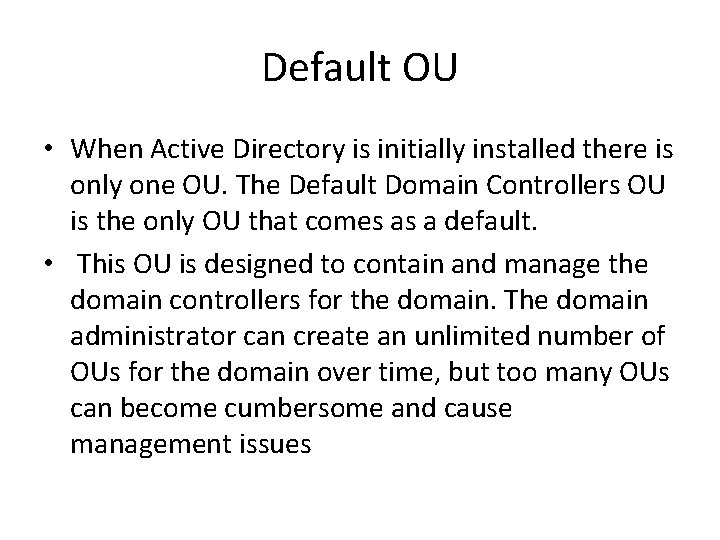 Default OU

• When Active Directory is initially installed there is only one OU. The Default Domain Controllers OU is the only OU that comes as a default.

• This OU is designed to contain and manage the domain controllers for the domain. The domain administrator can create an unlimited number of OUs for the domain over time, but too many OUs can become cumbersome and cause management issues